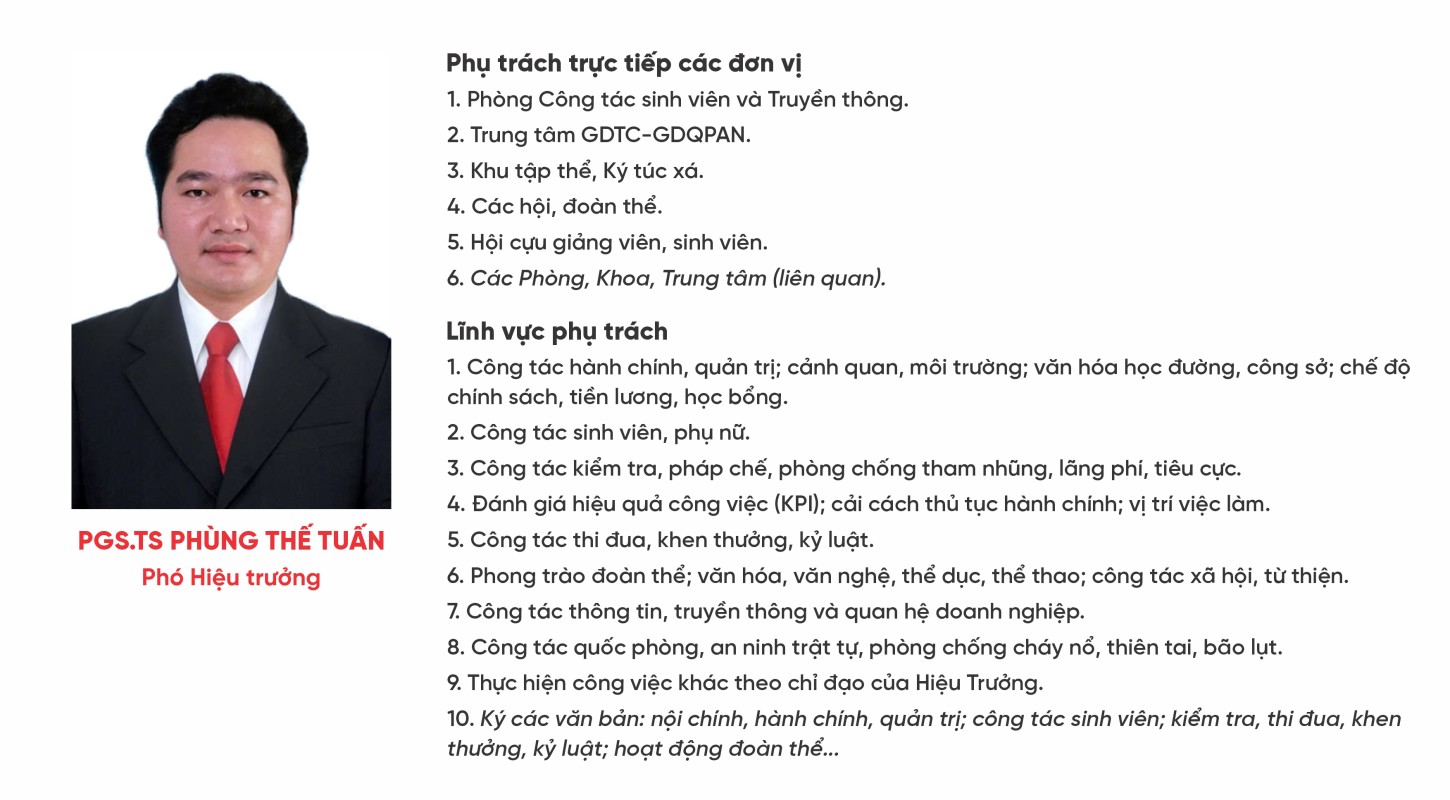 PGS.TS PHÙNG THẾ TUẤN
Phó Hiệu trưởng

Phụ trách trực tiếp các đơn vị
1. Phòng Công tác sinh viên và Truyền thông.
2. Trung tâm GDTC-GDQPAN.
3. Khu tập thể, Ký túc xá.
4. Các hội, đoàn thể.
5. Hội cựu giảng viên, sinh viên.
6. Các Phòng, Khoa, Trung tâm (liên quan).

Lĩnh vực phụ trách
1. Công tác hành chính, quản trị; cảnh quan, môi trường; văn hóa học đường, công sở; chế độ chính sách, tiền lương, học bổng.
2. Công tác sinh viên, phụ nữ.
3. Công tác kiểm tra, pháp chế, phòng chống tham nhũng, lãng phí, tiêu cực.
4. Đánh giá hiệu quả công việc (KPI); cải cách thủ tục hành chính; vị trí việc làm.
5. Công tác thi đua, khen thưởng, kỷ luật.
6. Phong trào đoàn thể; văn hóa, văn nghệ, thể dục, thể thao; công tác xã hội, từ thiện.
7. Công tác thông tin, truyền thông và quan hệ doanh nghiệp.
8. Công tác quốc phòng, an ninh trật tự, phòng chống cháy nổ, thiên tai, bão lụt.
9. Thực hiện công việc khác theo chỉ đạo của Hiệu Trưởng.
10. Ký các văn bản: nội chính, hành chính, quản trị; công tác sinh viên; kiểm tra, thi đua, khen thưởng, kỷ luật; hoạt động đoàn thể...